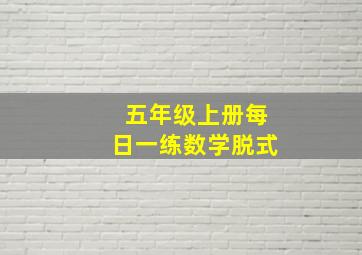 五年级上册每日一练数学脱式